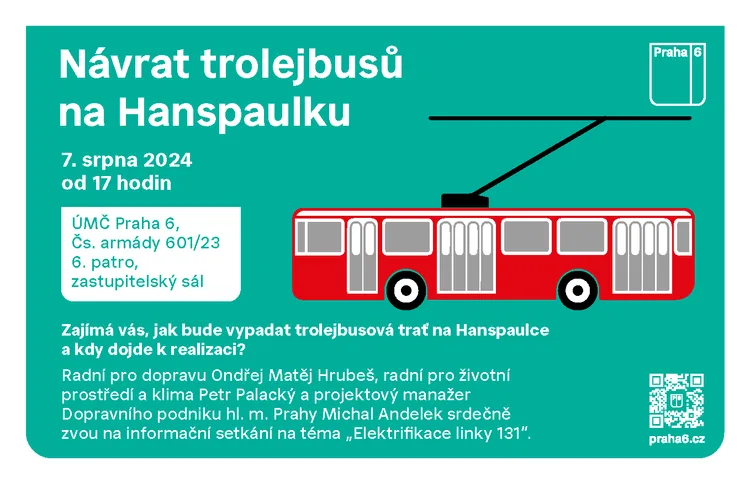 Návrat trolejbusů na Hanspaulku

Praha 6

7. srpna 2024
od 17 hodin

ÚMČ Praha 6,
Čs. armády 601/23
6. patro,
zastupitelský sál

Zajímá vás, jak bude vypadat trolejbusová trať na Hanspaulce a kdy dojde k realizaci?

Radní pro dopravu Ondřej Matěj Hrubeš, radní pro životní prostředí a klima Petr Palacký a projektový manažer Dopravního podniku hl. m. Prahy Michal Andelek srdečně zvou na informační setkání na téma „Elektrifikace linky 131“.

praha6.cz